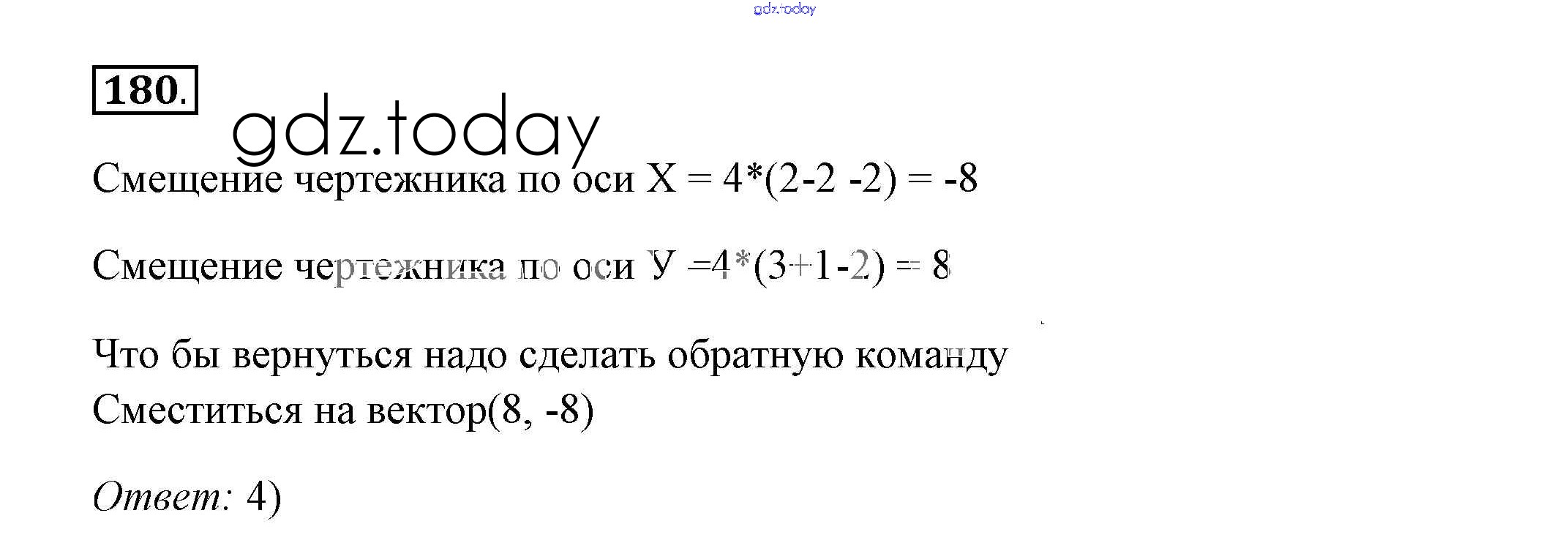 180.

Смещение чертежника по оси X = 4*(2-2 -2) = -8

Смещение чертежника по оси У =4*(3+1-2) = 8

Что бы вернуться надо сделать обратную команду
Сместиться на вектор(8, -8)

Ответ: 4)

gdz.today